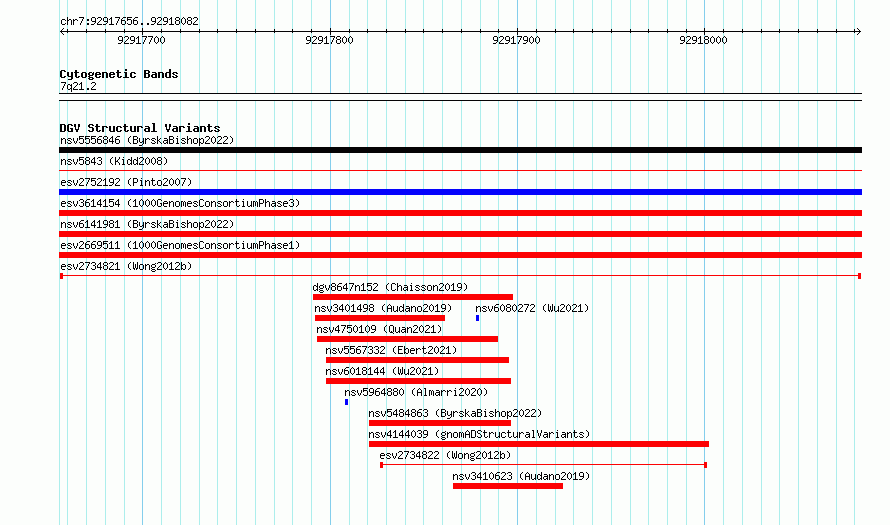 chr7:92917656..92918082

92917700 92917800 92917900 92918000

Cytogenetic Bands
7q21.2

DGV Structural Variants
nsv5556846 (ByrskaBishop2022)
nsv5843 (Kidd2008)
esv2752192 (Pinto2007)
esv3614154 (1000GenomesConsortiumPhase3)
nsv6141981 (ByrskaBishop2022)
esv2669511 (1000GenomesConsortiumPhase1)
esv2734821 (Wong2012b)
dgv8647n152 (Chaisson2019)
nsv3401498 (Audano2019)
nsv6080272 (Wu2021)
nsv4750109 (Quan2021)
nsv5567332 (Ebert2021)
nsv6018144 (Wu2021)
nsv5964880 (Almarri2020)
nsv5484863 (ByrskaBishop2022)
nsv4144039 (gnomADStructuralVariants)
esv2734822 (Wong2012b)
nsv3410623 (Audano2019)